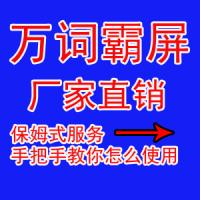 万词霸屏
厂家直销

保姆式服务
手把手教你怎么使用